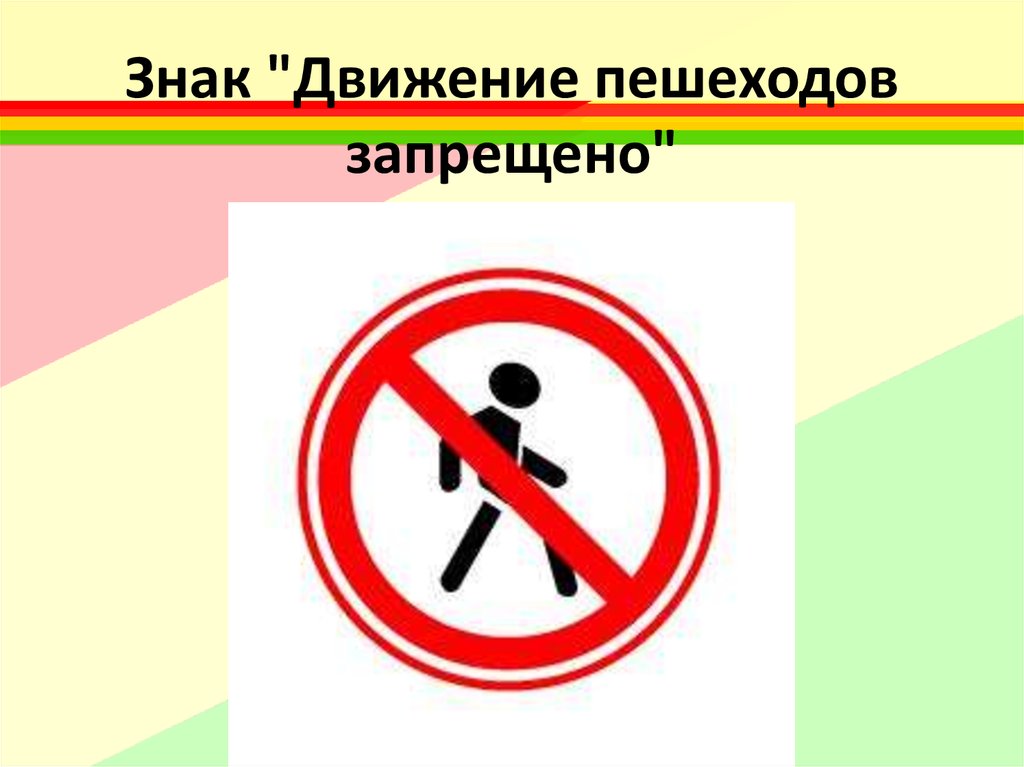 Знак "Движение пешеходов запрещено"